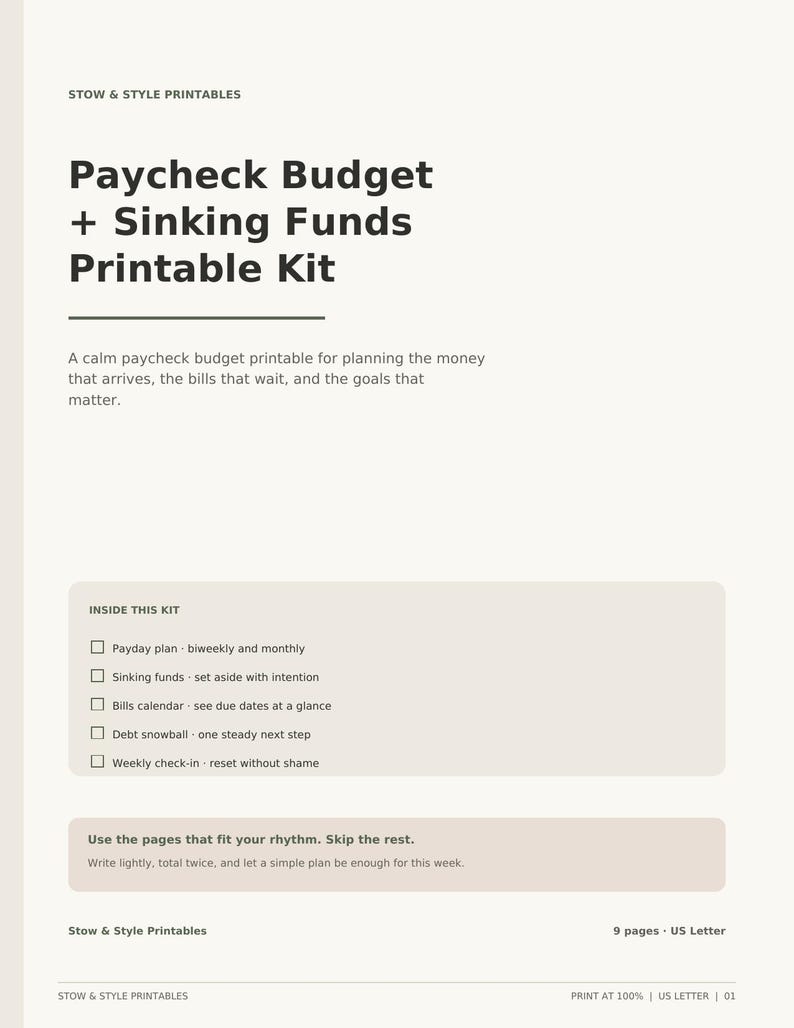 STOW & STYLE PRINTABLES

Paycheck Budget + Sinking Funds Printable Kit

A calm paycheck budget printable for planning the money that arrives, the bills that wait, and the goals that matter.

INSIDE THIS KIT

☐ Payday plan · biweekly and monthly
☐ Sinking funds · set aside with intention
☐ Bills calendar · see due dates at a glance
☐ Debt snowball · one steady next step
☐ Weekly check-in · reset without shame

Use the pages that fit your rhythm. Skip the rest.

Write lightly, total twice, and let a simple plan be enough for this week.

Stow & Style Printables

9 pages · US Letter

STOW & STYLE PRINTABLES

PRINT AT 100% | US LETTER | 01